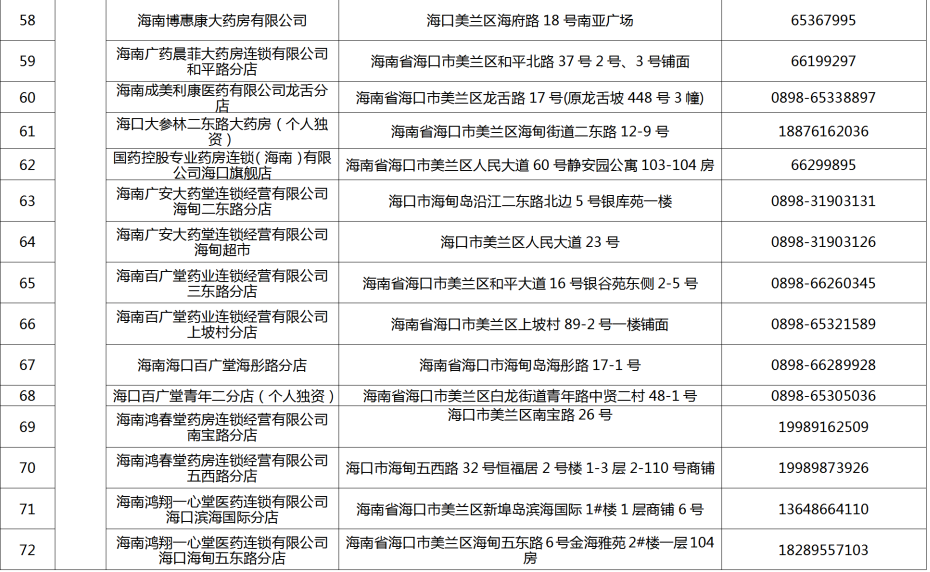 | 58 |  | 海南博惠康大药房有限公司 | 海口美兰区海府路 18 号南亚广场 | 65367995 |
|---|---|---|---|---|
| 59 |  | 海南广药晨菲大药房连锁有限公司和平路分店 | 海南省海口市美兰区和平北路 37 号 2 号、3 号铺面 | 66199297 |
| 60 |  | 海南成美利康医药有限公司龙舌分店 | 海南省海口市美兰区龙舌路 17 号(原龙舌坡 448 号 3 幢) | 0898-65338897 |
| 61 |  | 海口大参林二东路大药房（个人独资） | 海南省海口市美兰区海甸街道二东路 12-9 号 | 18876162036 |
| 62 |  | 国药控股专业药房连锁(海南)有限公司海口旗舰店 | 海南省海口市美兰区人民大道 60 号静安园公寓 103-104 房 | 66299895 |
| 63 |  | 海南广安大药堂连锁经营有限公司海甸二东路分店 | 海口市海甸岛沿江二东路北边 5 号银库苑一楼 | 0898-31903131 |
| 64 |  | 海南广安大药堂连锁经营有限公司海甸超市 | 海口市美兰区人民大道 23 号 | 0898-31903126 |
| 65 |  | 海南百广堂药业连锁经营有限公司三东路分店 | 海南省海口市美兰区和平大道 16 号银谷苑东侧 2-5 号 | 0898-66260345 |
| 66 |  | 海南百广堂药业连锁经营有限公司上坡村分店 | 海南省海口市美兰区上坡村 89-2 号一楼铺面 | 0898-65321589 |
| 67 |  | 海南海口百广堂海彤路分店 | 海南省海口市海甸岛海彤路 17-1 号 | 0898-66289928 |
| 68 |  | 海口百广堂青年二分店（个人独资） | 海南省海口市美兰区白龙街道青年路中贤二村 48-1 号 | 0898-65305036 |
| 69 |  | 海南鸿春堂药房连锁经营有限公司南宝路分店 | 海口市美兰区南宝路 26 号 | 19989162509 |
| 70 |  | 海南鸿春堂药房连锁经营有限公司五西路分店 | 海口市海甸五西路 32 号恒福居 2 号楼 1-3 层 2-110 号商铺 | 19989873926 |
| 71 |  | 海南鸿翔一心堂医药连锁有限公司海口滨海国际分店 | 海南省海口市美兰区新埠岛滨海国际 1#楼 1 层商铺 6 号 | 13648664110 |
| 72 |  | 海南鸿翔一心堂医药连锁有限公司海口海甸五东路分店 | 海南省海口市美兰区海甸五东路 6 号金海雅苑 2#楼一层 104 房 | 18289557103 |